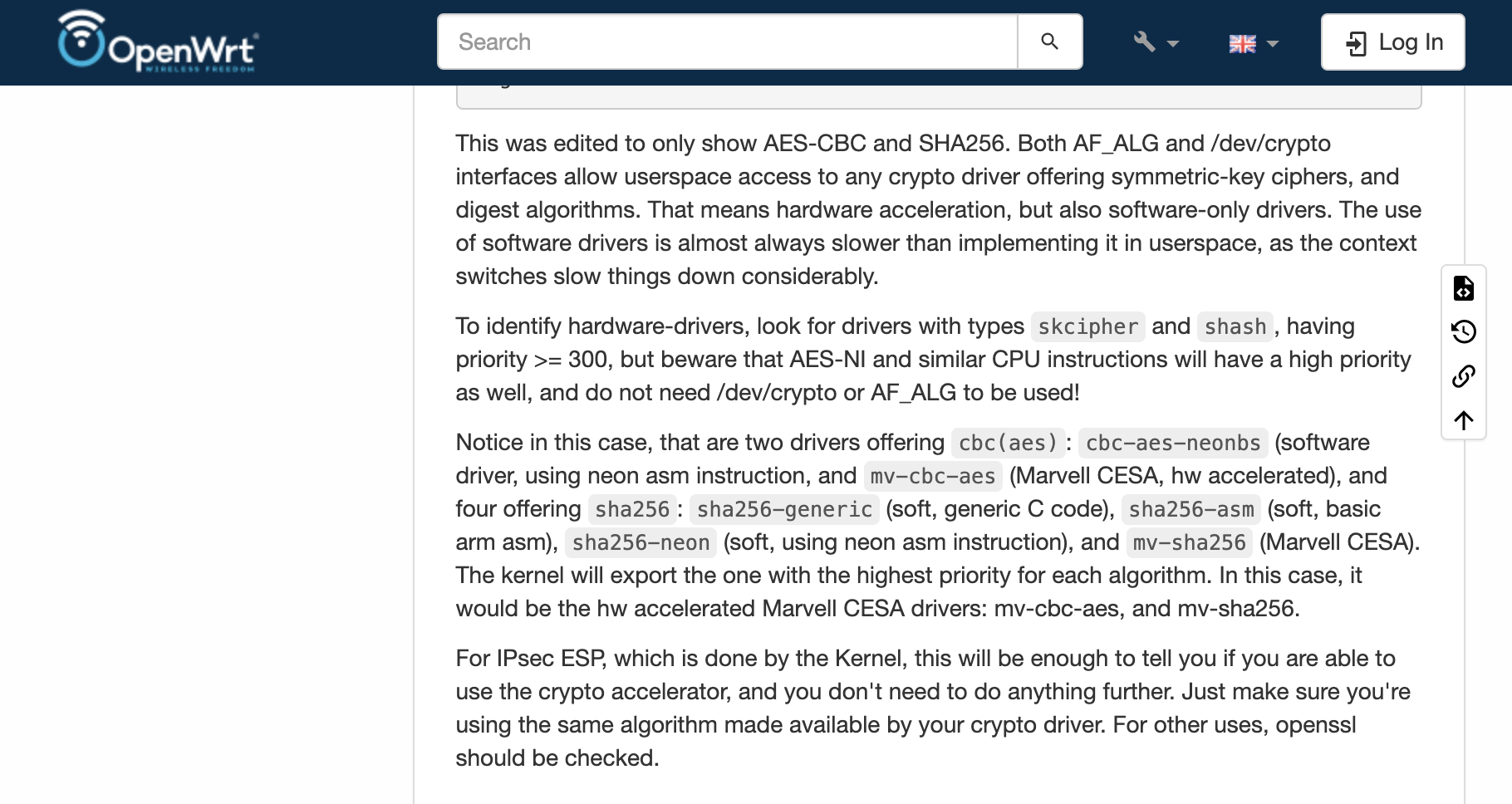 OpenWrt
WIRELESS FREEDOM

Search

Log In

This was edited to only show AES-CBC and SHA256. Both AF_ALG and /dev/crypto interfaces allow userspace access to any crypto driver offering symmetric-key ciphers, and digest algorithms. That means hardware acceleration, but also software-only drivers. The use of software drivers is almost always slower than implementing it in userspace, as the context switches slow things down considerably.

To identify hardware-drivers, look for drivers with types skcipher and shash, having priority >= 300, but beware that AES-NI and similar CPU instructions will have a high priority as well, and do not need /dev/crypto or AF_ALG to be used!

Notice in this case, that are two drivers offering cbc(aes): cbc-aes-neonbs (software driver, using neon asm instruction, and mv-cbc-aes (Marvell CESA, hw accelerated), and four offering sha256: sha256-generic (soft, generic C code), sha256-asm (soft, basic arm asm), sha256-neon (soft, using neon asm instruction), and mv-sha256 (Marvell CESA). The kernel will export the one with the highest priority for each algorithm. In this case, it would be the hw accelerated Marvell CESA drivers: mv-cbc-aes, and mv-sha256.

For IPsec ESP, which is done by the Kernel, this will be enough to tell you if you are able to use the crypto accelerator, and you don't need to do anything further. Just make sure you're using the same algorithm made available by your crypto driver. For other uses, openssl should be checked.